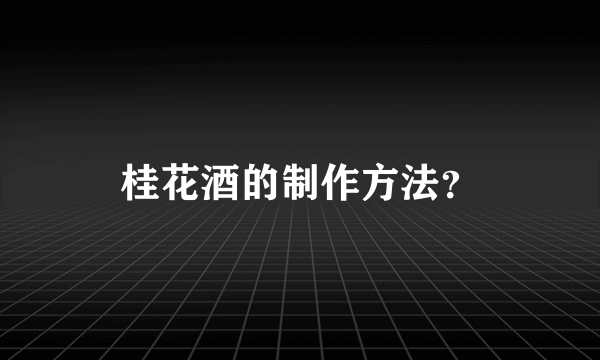 桂花酒的制作方法?